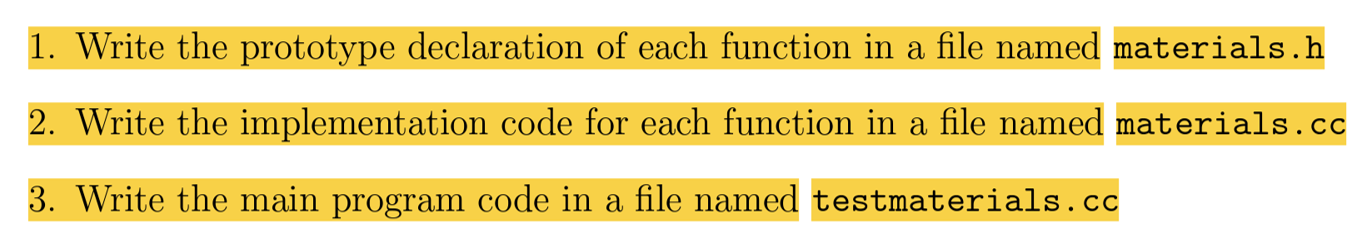 1. Write the prototype declaration of each function in a file named materials.h

2. Write the implementation code for each function in a file named materials.cc

3. Write the main program code in a file named testmaterials.cc